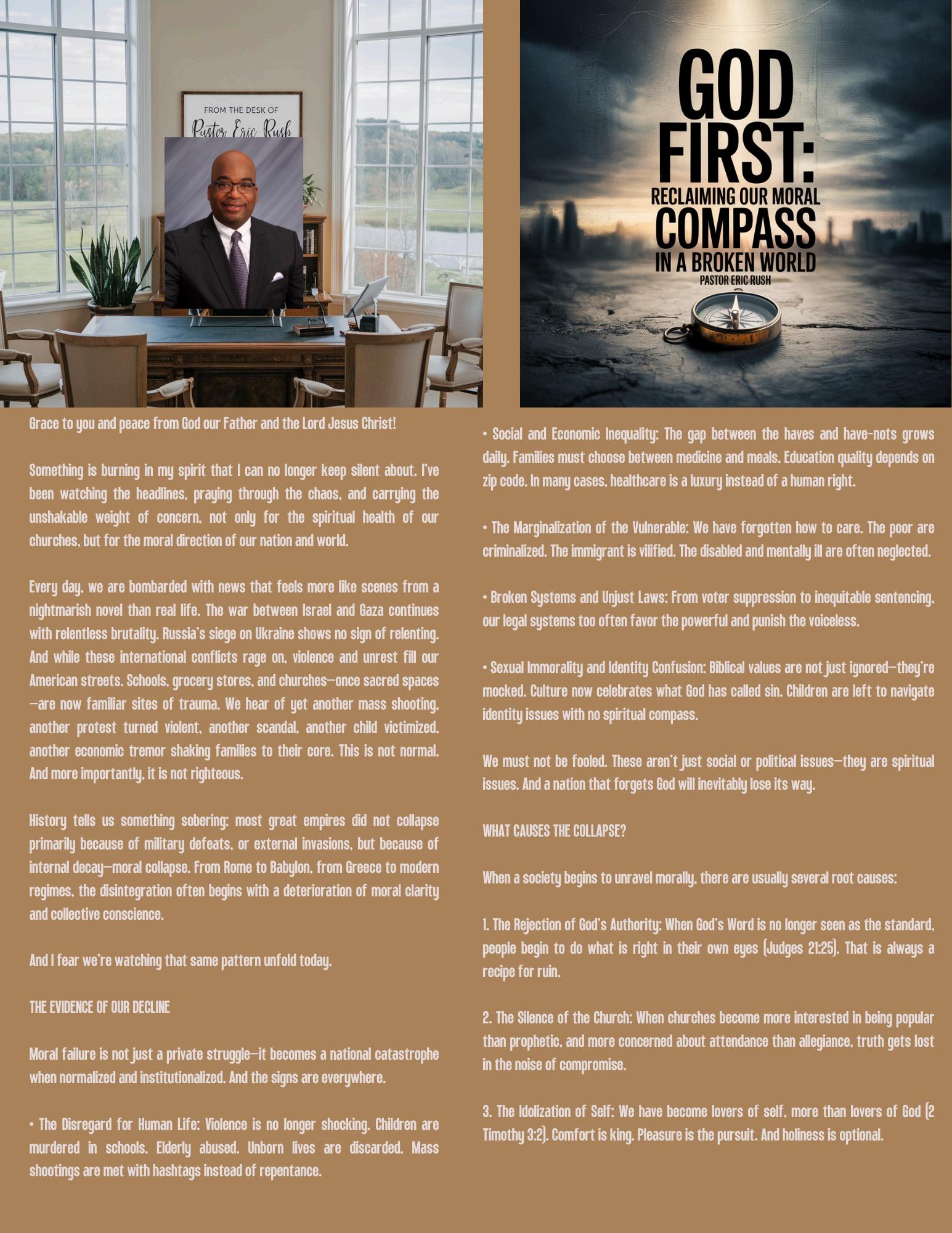 FROM THE DESK OF
Pastor Eric Rush

GOD FIRST:
RECLAIMING OUR MORAL COMPASS IN A BROKEN WORLD
PASTOR ERIC RUSH

Grace to you and peace from God our Father and the Lord Jesus Christ!

Something is burning in my spirit that I can no longer keep silent about. I've been watching the headlines, praying through the chaos, and carrying the unshakable weight of concern, not only for the spiritual health of our churches, but for the moral direction of our nation and world.

Every day, we are bombarded with news that feels more like scenes from a nightmarish novel than real life. The war between Israel and Gaza continues with relentless brutality. Russia's siege on Ukraine shows no sign of relenting. And while these international conflicts rage on, violence and unrest fill our American streets. Schools, grocery stores, and churches—once sacred spaces—are now familiar sites of trauma. We hear of yet another mass shooting, another protest turned violent, another scandal, another child victimized, another economic tremor shaking families to their core. This is not normal. And more importantly, it is not righteous.

History tells us something sobering: most great empires did not collapse primarily because of military defeats, or external invasions, but because of internal decay—moral collapse. From Rome to Babylon, from Greece to modern regimes, the disintegration often begins with a deterioration of moral clarity and collective conscience.

And I fear we're watching that same pattern unfold today.

THE EVIDENCE OF OUR DECLINE

Moral failure is not just a private struggle—it becomes a national catastrophe when normalized and institutionalized. And the signs are everywhere.

• The Disregard for Human Life: Violence is no longer shocking. Children are murdered in schools. Elderly abused. Unborn lives are discarded. Mass shootings are met with hashtags instead of repentance.

• Social and Economic Inequality: The gap between the haves and have-nots grows daily. Families must choose between medicine and meals. Education quality depends on zip code. In many cases, healthcare is a luxury instead of a human right.

• The Marginalization of the Vulnerable: We have forgotten how to care. The poor are criminalized. The immigrant is vilified. The disabled and mentally ill are often neglected.

• Broken Systems and Unjust Laws: From voter suppression to inequitable sentencing, our legal systems too often favor the powerful and punish the voiceless.

• Sexual Immorality and Identity Confusion: Biblical values are not just ignored—they're mocked. Culture now celebrates what God has called sin. Children are left to navigate identity issues with no spiritual compass.

We must not be fooled. These aren't just social or political issues—they are spiritual issues. And a nation that forgets God will inevitably lose its way.

WHAT CAUSES THE COLLAPSE?

When a society begins to unravel morally, there are usually several root causes:

1. The Rejection of God's Authority: When God's Word is no longer seen as the standard, people begin to do what is right in their own eyes (Judges 21:25). That is always a recipe for ruin.

2. The Silence of the Church: When churches become more interested in being popular than prophetic, and more concerned about attendance than allegiance, truth gets lost in the noise of compromise.

3. The Idolization of Self: We have become lovers of self, more than lovers of God (2 Timothy 3:2). Comfort is king. Pleasure is the pursuit. And holiness is optional.